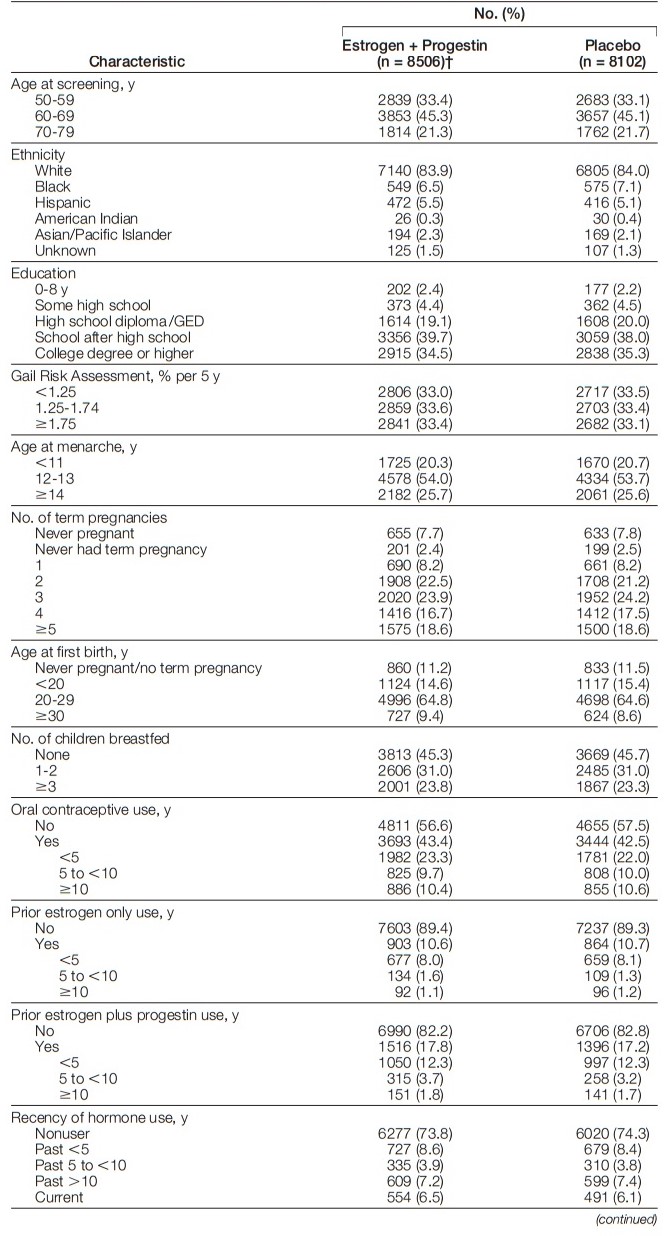 | Characteristic | No. (%) Estrogen + Progestin (n = 8506)† | No. (%) Placebo (n = 8102) |
|---|---|---|
| Age at screening, y | | |
| 50-59 | 2839 (33.4) | 2683 (33.1) |
| 60-69 | 3853 (45.3) | 3657 (45.1) |
| 70-79 | 1814 (21.3) | 1762 (21.7) |
| Ethnicity | | |
| White | 7140 (83.9) | 6805 (84.0) |
| Black | 549 (6.5) | 575 (7.1) |
| Hispanic | 472 (5.5) | 416 (5.1) |
| American Indian | 26 (0.3) | 30 (0.4) |
| Asian/Pacific Islander | 194 (2.3) | 169 (2.1) |
| Unknown | 125 (1.5) | 107 (1.3) |
| Education | | |
| 0-8 y | 202 (2.4) | 177 (2.2) |
| Some high school | 373 (4.4) | 362 (4.5) |
| High school diploma/GED | 1614 (19.1) | 1608 (20.0) |
| School after high school | 3356 (39.7) | 3059 (38.0) |
| College degree or higher | 2915 (34.5) | 2838 (35.3) |
| Gail Risk Assessment, % per 5 y | | |
| <1.25 | 2806 (33.0) | 2717 (33.5) |
| 1.25-1.74 | 2859 (33.6) | 2703 (33.4) |
| ≥1.75 | 2841 (33.4) | 2682 (33.1) |
| Age at menarche, y | | |
| <11 | 1725 (20.3) | 1670 (20.7) |
| 12-13 | 4578 (54.0) | 4334 (53.7) |
| ≥14 | 2182 (25.7) | 2061 (25.6) |
| No. of term pregnancies | | |
| Never pregnant | 655 (7.7) | 633 (7.8) |
| Never had term pregnancy | 201 (2.4) | 199 (2.5) |
| 1 | 690 (8.2) | 661 (8.2) |
| 2 | 1908 (22.5) | 1708 (21.2) |
| 3 | 2020 (23.9) | 1952 (24.2) |
| 4 | 1416 (16.7) | 1412 (17.5) |
| ≥5 | 1575 (18.6) | 1500 (18.6) |
| Age at first birth, y | | |
| Never pregnant/no term pregnancy | 860 (11.2) | 833 (11.5) |
| <20 | 1124 (14.6) | 1117 (15.4) |
| 20-29 | 4996 (64.8) | 4698 (64.6) |
| ≥30 | 727 (9.4) | 624 (8.6) |
| No. of children breastfed | | |
| None | 3813 (45.3) | 3669 (45.7) |
| 1-2 | 2606 (31.0) | 2485 (31.0) |
| ≥3 | 2001 (23.8) | 1867 (23.3) |
| Oral contraceptive use, y | | |
| No | 4811 (56.6) | 4655 (57.5) |
| Yes | 3693 (43.4) | 3444 (42.5) |
| <5 | 1982 (23.3) | 1781 (22.0) |
| 5 to <10 | 825 (9.7) | 808 (10.0) |
| ≥10 | 886 (10.4) | 855 (10.6) |
| Prior estrogen only use, y | | |
| No | 7603 (89.4) | 7237 (89.3) |
| Yes | 903 (10.6) | 864 (10.7) |
| <5 | 677 (8.0) | 659 (8.1) |
| 5 to <10 | 134 (1.6) | 109 (1.3) |
| ≥10 | 92 (1.1) | 96 (1.2) |
| Prior estrogen plus progestin use, y | | |
| No | 6990 (82.2) | 6706 (82.8) |
| Yes | 1516 (17.8) | 1396 (17.2) |
| <5 | 1050 (12.3) | 997 (12.3) |
| 5 to <10 | 315 (3.7) | 258 (3.2) |
| ≥10 | 151 (1.8) | 141 (1.7) |
| Recency of hormone use, y | | |
| Nonuser | 6277 (73.8) | 6020 (74.3) |
| Past <5 | 727 (8.6) | 679 (8.4) |
| Past 5 to <10 | 335 (3.9) | 310 (3.8) |
| Past >10 | 609 (7.2) | 599 (7.4) |
| Current | 554 (6.5) | 491 (6.1) |

(continued)